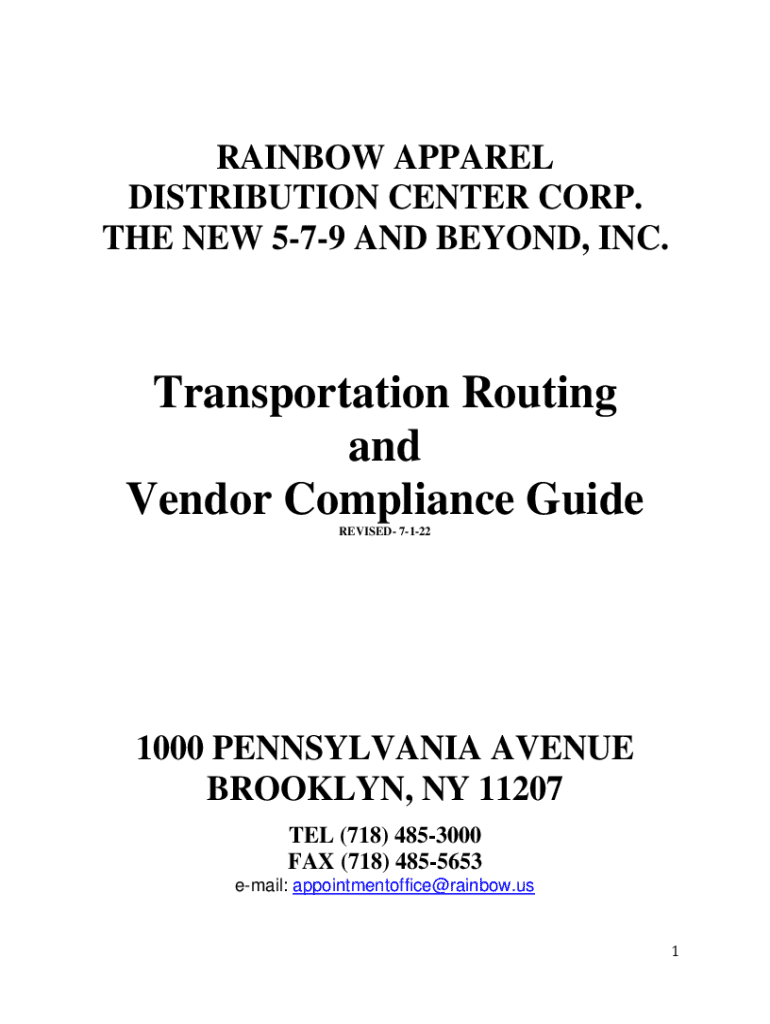 RAINBOW APPAREL
DISTRIBUTION CENTER CORP.
THE NEW 5-7-9 AND BEYOND, INC.

Transportation Routing
and
Vendor Compliance Guide

REVISED- 7-1-22

1000 PENNSYLVANIA AVENUE
BROOKLYN, NY 11207

TEL (718) 485-3000
FAX (718) 485-5653
e-mail: appointmentoffice@rainbow.us

1